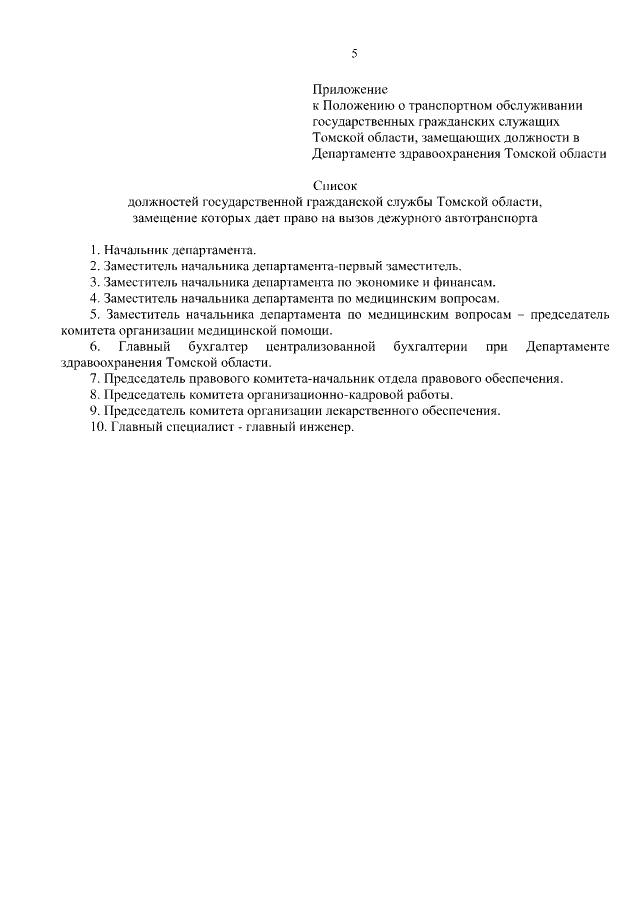 5

Приложение
к Положению о транспортном обслуживании государственных гражданских служащих Томской области, замещающих должности в Департаменте здравоохранения Томской области

Список
должностей государственной гражданской службы Томской области, замещение которых дает право на вызов дежурного автотранспорта

1. Начальник департамента.
2. Заместитель начальника департамента-первый заместитель.
3. Заместитель начальника департамента по экономике и финансам.
4. Заместитель начальника департамента по медицинским вопросам.
5. Заместитель начальника департамента по медицинским вопросам – председатель комитета организации медицинской помощи.
6. Главный бухгалтер централизованной бухгалтерии при Департаменте здравоохранения Томской области.
7. Председатель правового комитета-начальник отдела правового обеспечения.
8. Председатель комитета организационно-кадровой работы.
9. Председатель комитета организации лекарственного обеспечения.
10. Главный специалист - главный инженер.